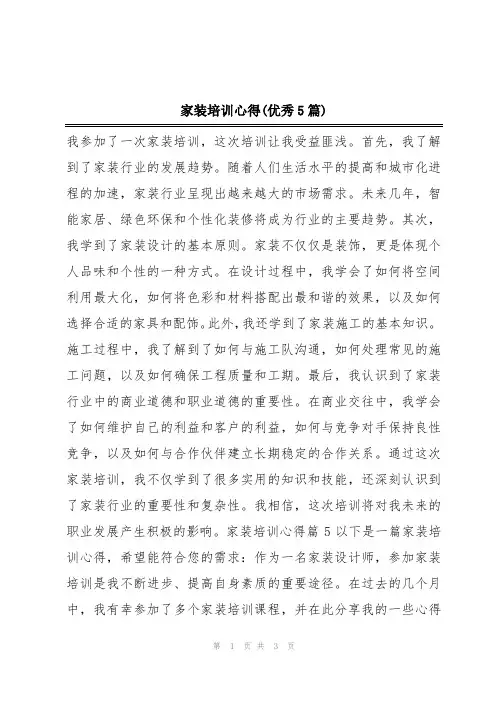 家装培训心得(优秀5篇)

我参加了一次家装培训，这次培训让我受益匪浅。首先，我了解到了家装行业的发展趋势。随着人们生活水平的提高和城市化进程的加速，家装行业呈现出越来越大的市场需求。未来几年，智能家居、绿色环保和个性化装修将成为行业的主要趋势。其次，我学到了家装设计的基本原则。家装不仅仅是装饰，更是体现个人品味和个性的一种方式。在设计过程中，我学会了如何将空间利用最大化，如何将色彩和材料搭配出最和谐的效果，以及如何选择合适的家具和配饰。此外，我还学到了家装施工的基本知识。施工过程中，我了解到了如何与施工队沟通，如何处理常见的施工问题，以及如何确保工程质量和工期。最后，我认识到了家装行业中的商业道德和职业道德的重要性。在商业交往中，我学会了如何维护自己的利益和客户的利益，如何与竞争对手保持良性竞争，以及如何与合作伙伴建立长期稳定的合作关系。通过这次家装培训，我不仅学到了很多实用的知识和技能，还深刻认识到了家装行业的重要性和复杂性。我相信，这次培训将对我未来的职业发展产生积极的影响。家装培训心得篇5以下是一篇家装培训心得，希望能符合您的需求：作为一名家装设计师，参加家装培训是我不断进步、提高自身素质的重要途径。在过去的几个月中，我有幸参加了多个家装培训课程，并在此分享我的一些心得

第 1 页 共 3 页